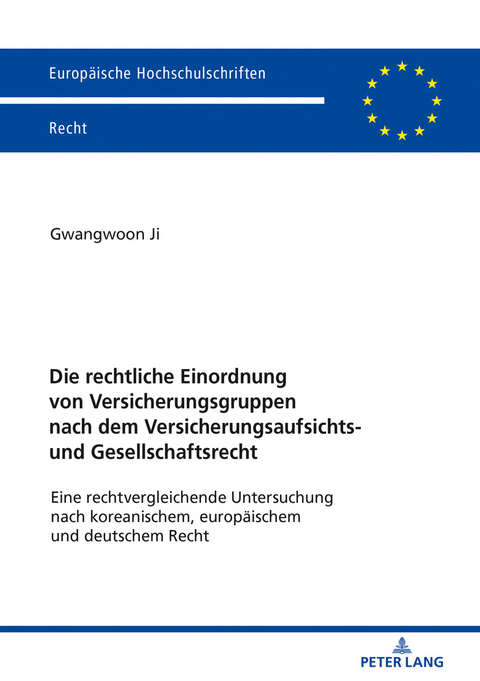 Europäische Hochschulschriften

Recht

Gwangwoon Ji

Die rechtliche Einordnung von Versicherungsgruppen nach dem Versicherungsaufsichts- und Gesellschaftsrecht

Eine rechtvergleichende Untersuchung nach koreanischem, europäischem und deutschem Recht

PETER LANG